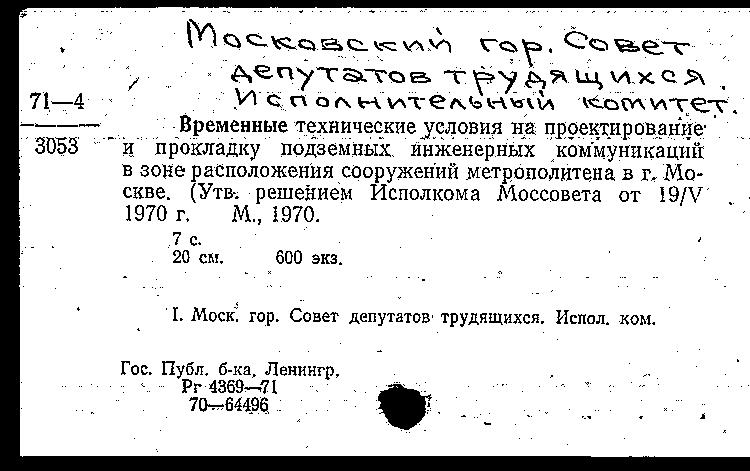 Московский гор. Совет депутатов трудящихся. Исполнительный комитет.

71—4

3053

Временные технические условия на проектирование и прокладку подземных инженерных коммуникаций в зоне расположения сооружений метрополитена в г. Москве. (Утв. решением Исполкома Моссовета от 19/V 1970 г. М., 1970.

7 с.
20 см. 600 экз.

I. Моск. гор. Совет депутатов трудящихся. Испол. ком.

Гос. Публ. б-ка, Ленингр.
Рг 4369—71
70—64496